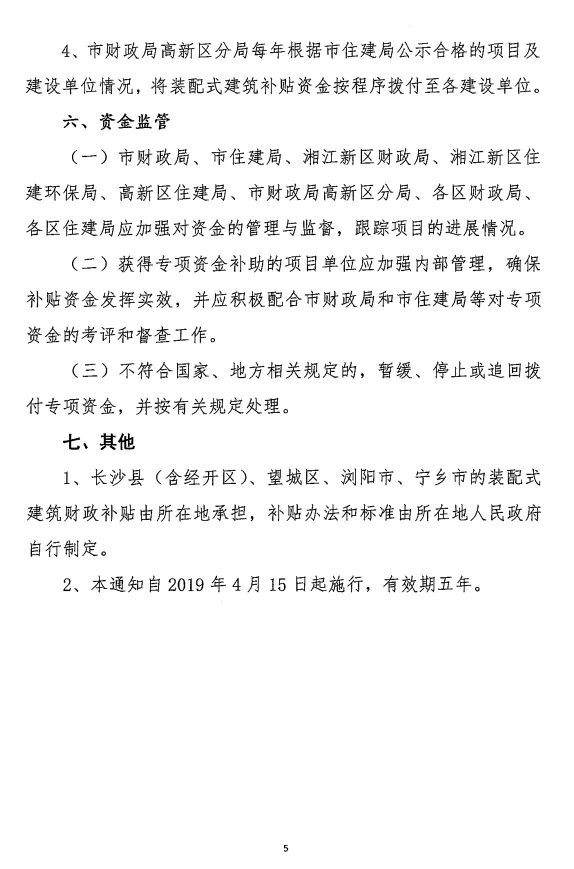 4、市财政局高新区分局每年根据市住建局公示合格的项目及建设单位情况，将装配式建筑补贴资金按程序拨付至各建设单位。

六、资金监管

（一）市财政局、市住建局、湘江新区财政局、湘江新区住建环保局、高新区住建局、市财政局高新区分局、各区财政局、各区住建局应加强对资金的管理与监督，跟踪项目的进展情况。

（二）获得专项资金补助的项目单位应加强内部管理，确保补贴资金发挥实效，并应积极配合市财政局和市住建局等对专项资金的考评和督查工作。

（三）不符合国家、地方相关规定的，暂缓、停止或追回拨付专项资金，并按有关规定处理。

七、其他

1、长沙县（含经开区）、望城区、浏阳市、宁乡市的装配式建筑财政补贴由所在地承担，补贴办法和标准由所在地人民政府自行制定。

2、本通知自 2019 年 4 月 15 日起施行，有效期五年。

5